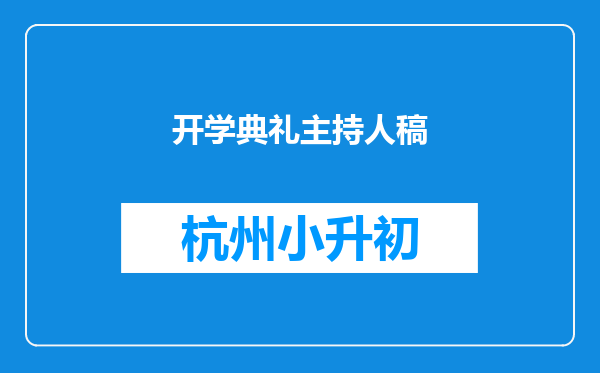 开学典礼主持人稿

杭州小升初